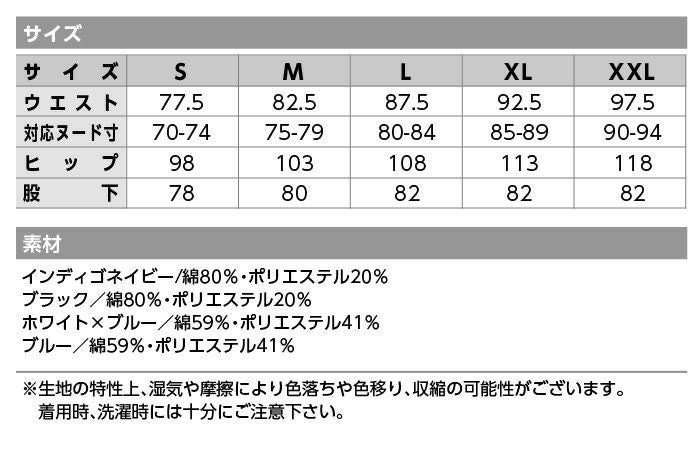 サイズ

| サイズ | S | M | L | XL | XXL |
|---|---|---|---|---|---|
| ウエスト | 77.5 | 82.5 | 87.5 | 92.5 | 97.5 |
| 対応ヌード寸 | 70-74 | 75-79 | 80-84 | 85-89 | 90-94 |
| ヒップ | 98 | 103 | 108 | 113 | 118 |
| 股下 | 78 | 80 | 82 | 82 | 82 |

素材

インディゴネイビー/綿80%・ポリエステル20%
ブラック／綿80%・ポリエステル20%
ホワイト×ブルー／綿59%・ポリエステル41%
ブルー／綿59%・ポリエステル41%

※生地の特性上、湿気や摩擦により色落ちや色移り、収縮の可能性がございます。
着用時、洗濯時には十分にご注意下さい。